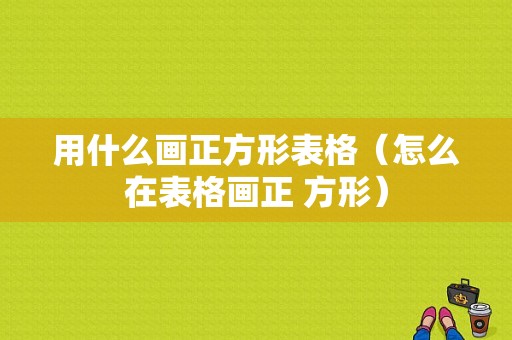 用什么画正方形表格（怎么在表格画正 方形）